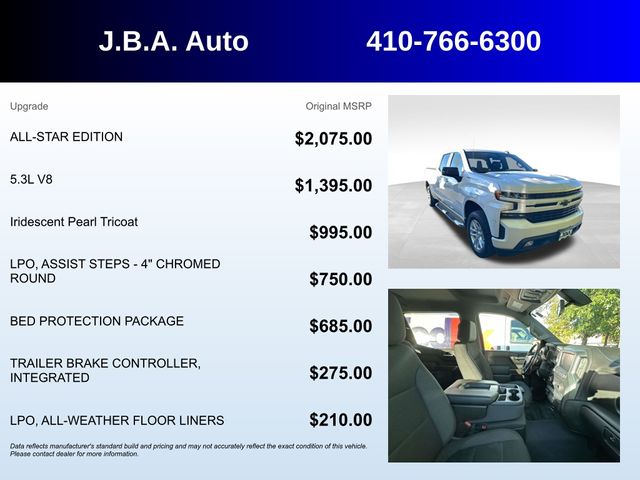 J.B.A. Auto

410-766-6300

| Upgrade | Original MSRP |
|---|---|
| ALL-STAR EDITION | $2,075.00 |
| 5.3L V8 | $1,395.00 |
| Iridescent Pearl Tricoat | $995.00 |
| LPO, ASSIST STEPS - 4" CHROMED ROUND | $750.00 |
| BED PROTECTION PACKAGE | $685.00 |
| TRAILER BRAKE CONTROLLER, INTEGRATED | $275.00 |
| LPO, ALL-WEATHER FLOOR LINERS | $210.00 |

Data reflects manufacturer's standard build and pricing and may not accurately reflect the exact condition of this vehicle. Please contact dealer for more information.